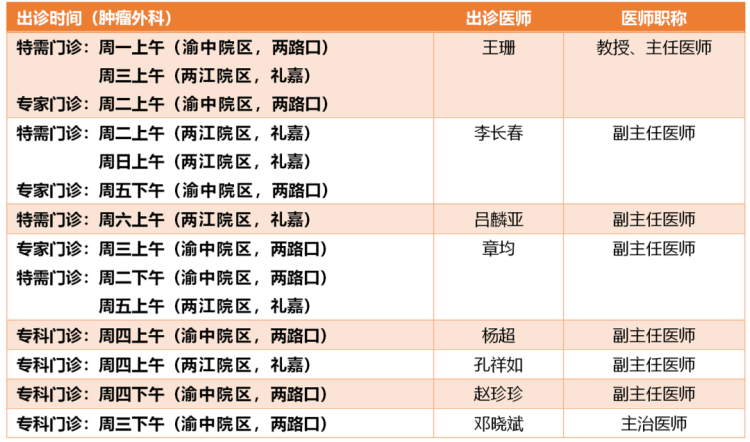 | 出诊时间（肿瘤外科） | 出诊医师 | 医师职称 |
|---|---|---|
| 特需门诊：周一上午（渝中院区，两路口） 周三上午（两江院区，礼嘉） 专家门诊：周二上午（渝中院区，两路口） | 王珊 | 教授、主任医师 |
| 特需门诊：周二上午（两江院区，礼嘉） 周日上午（两江院区，礼嘉） 专家门诊：周五下午（渝中院区，两路口） | 李长春 | 副主任医师 |
| 特需门诊：周六上午（两江院区，礼嘉） | 吕麟亚 | 副主任医师 |
| 专家门诊：周三上午（渝中院区，两路口） 特需门诊：周二下午（渝中院区，两路口） 周五上午（两江院区，礼嘉） | 章均 | 副主任医师 |
| 专科门诊：周四上午（渝中院区，两路口） | 杨超 | 副主任医师 |
| 专科门诊：周四上午（两江院区，礼嘉） | 孔祥如 | 副主任医师 |
| 专科门诊：周四下午（渝中院区，两路口） | 赵珍珍 | 副主任医师 |
| 专科门诊：周三下午（渝中院区，两路口） | 邓晓斌 | 主治医师 |